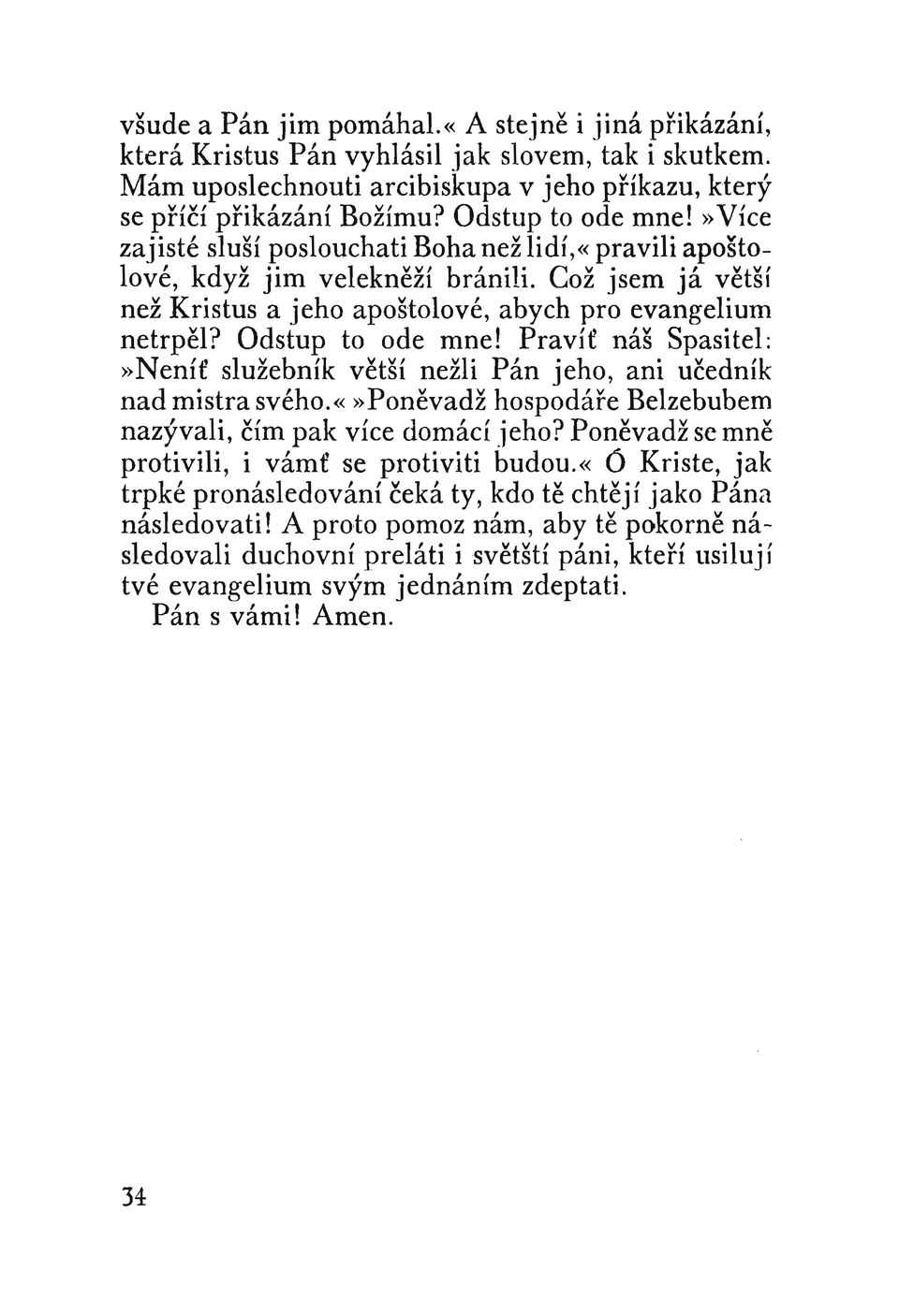 všude a Pán jim pomáhal.« A stejně i jiná přikázání, která Kristus Pán vyhlásil jak slovem, tak i skutkem. Mám uposlechnouti arcibiskupa v jeho příkazu, který se příčí přikázání Božímu? Odstup to ode mne! »Více zajisté sluší poslouchati Boha než lidí,« pravili apoštolové, když jim velekněží bránili. Což jsem já větší než Kristus a jeho apoštolové, abych pro evangelium netrpěl? Odstup to ode mne! Pravíť náš Spasitel: »Neníť služebník větší nežli Pán jeho, ani učedník nad mistra svého.« »Poněvadž hospodáře Belzebubem nazývali, čím pak více domácí jeho? Poněvadž se mně protivili, i vámť se protiviti budou.« Ó Kriste, jak trpké pronásledování čeká ty, kdo tě chtějí jako Pána následovati! A proto pomoz nám, aby tě pokorně následovali duchovní preláti i světští páni, kteří usilují tvé evangelium svým jednáním zdeptati.

Pán s vámi! Amen.

34